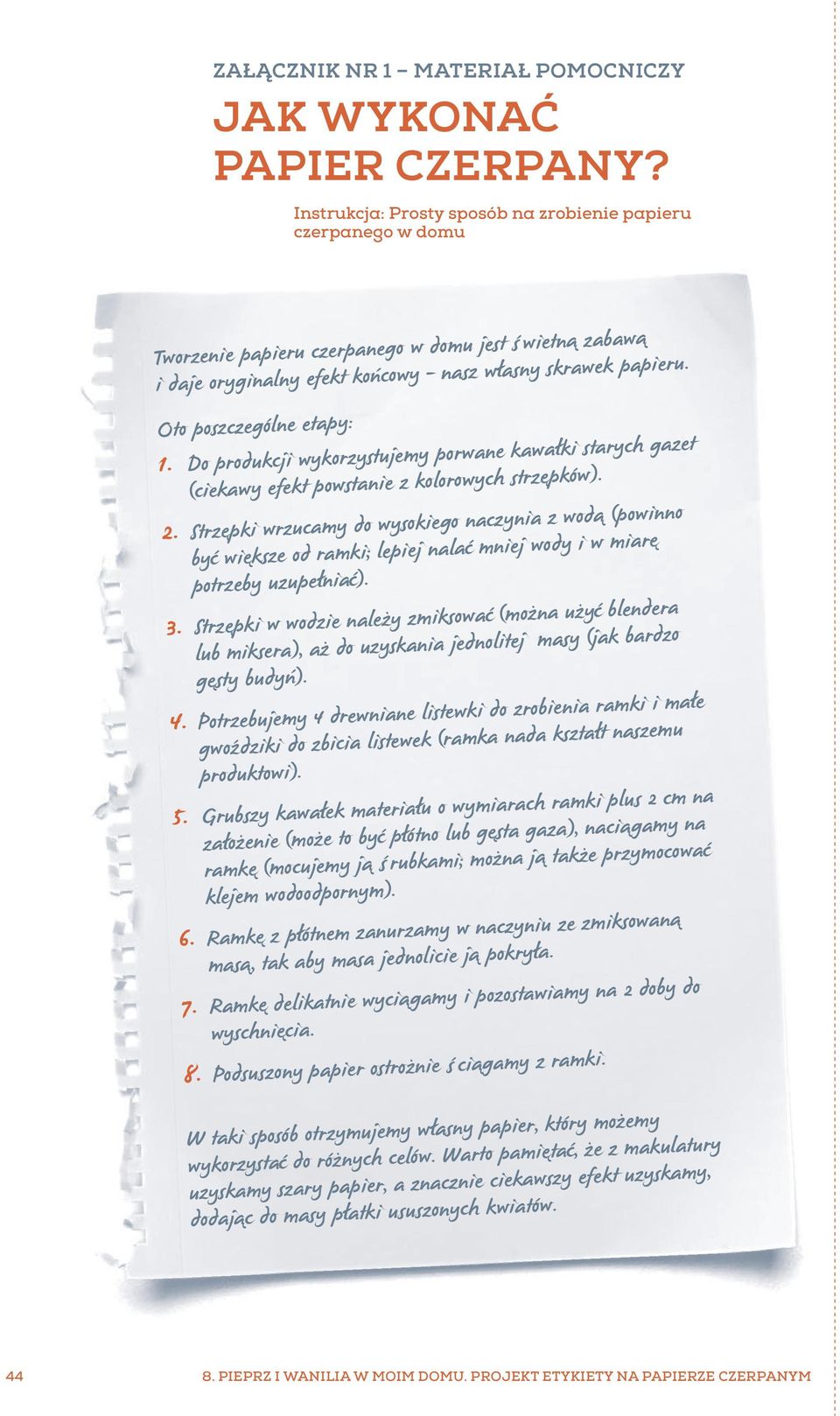 ZAŁĄCZNIK NR 1 – MATERIAŁ POMOCNICZY

JAK WYKONAĆ PAPIER CZERPANY?

Instrukcja: Prosty sposób na zrobienie papieru czerpanego w domu

Tworzenie papieru czerpanego w domu jest świetną zabawą i daje oryginalny efekt końcowy – nasz własny skrawek papieru.

Oto poszczególne etapy:

1. Do produkcji wykorzystujemy porwane kawałki starych gazet (ciekawy efekt powstanie z kolorowych strzępków).

2. Strzępki wrzucamy do wysokiego naczynia z wodą (powinno być większe od ramki; lepiej nalać mniej wody i w miarę potrzeby uzupełniać).

3. Strzępki w wodzie należy zmiksować (można użyć blendera lub miksera), aż do uzyskania jednolitej masy (jak bardzo gęsty budyń).

4. Potrzebujemy 4 drewniane listewki do zrobienia ramki i małe gwoździki do zbicia listewek (ramka nada kształt naszemu produktowi).

5. Grubszy kawałek materiału o wymiarach ramki plus 2 cm na założenie (może to być płótno lub gęsta gaza), naciągamy na ramkę (mocujemy ją śrubkami; można ją także przymocować klejem wodoodpornym).

6. Ramkę z płótnem zanurzamy w naczyniu ze zmiksowaną masą, tak aby masa jednolicie ją pokryła.

7. Ramkę delikatnie wyciągamy i pozostawiamy na 2 doby do wyschnięcia.

8. Podsuszony papier ostrożnie ściągamy z ramki.

W taki sposób otrzymujemy własny papier, który możemy wykorzystać do różnych celów. Warto pamiętać, że z makulatury uzyskamy szary papier, a znacznie ciekawszy efekt uzyskamy, dodając do masy płatki ususzonych kwiatów.

44 8. PIEPRZ I WANILIA W MOIM DOMU. PROJEKT ETYKIETY NA PAPIERZE CZERPANYM